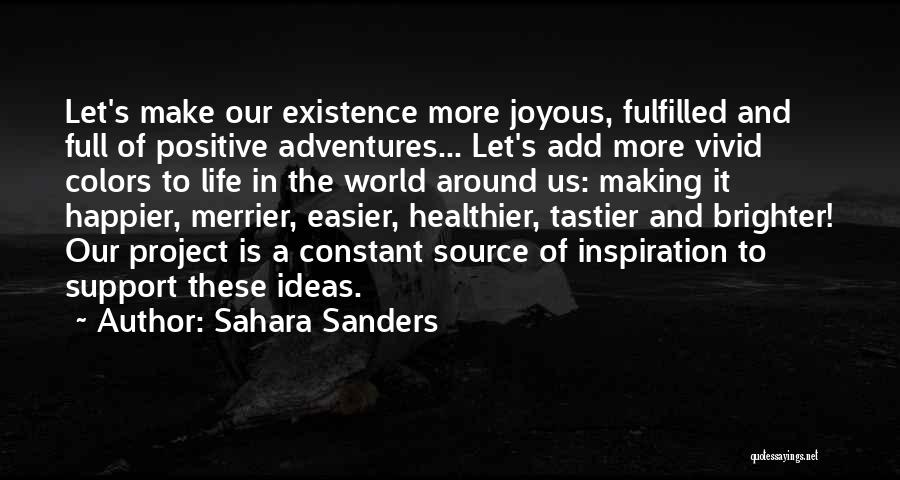 Let's make our existence more joyous, fulfilled and full of positive adventures... Let's add more vivid colors to life in the world around us: making it happier, merrier, easier, healthier, tastier and brighter! Our project is a constant source of inspiration to support these ideas.

~ Author: Sahara Sanders

quotessayings.net